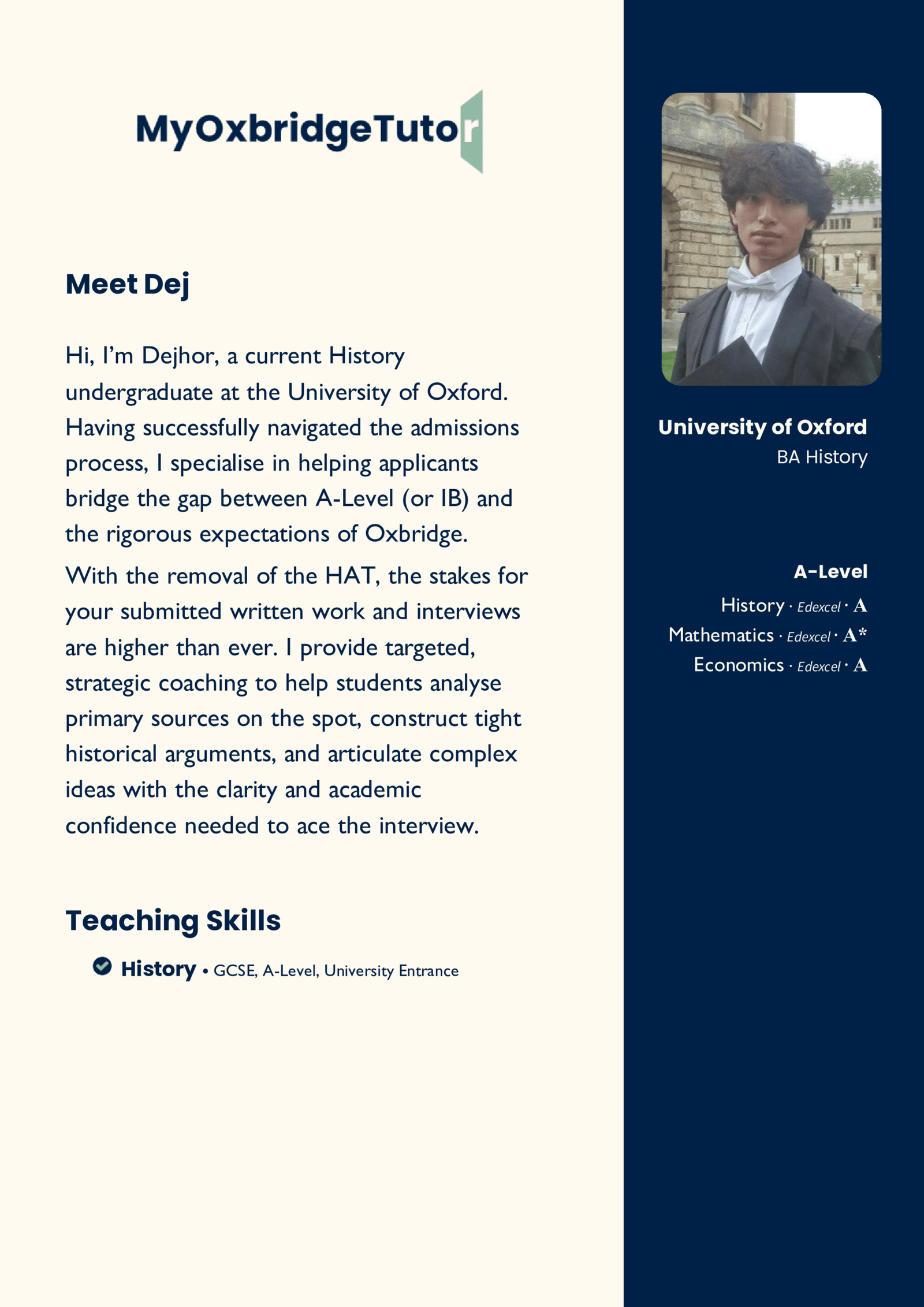 MyOxbridgeTutor

Meet Dej

Hi, I'm Dejhor, a current History undergraduate at the University of Oxford. Having successfully navigated the admissions process, I specialise in helping applicants bridge the gap between A-Level (or IB) and the rigorous expectations of Oxbridge.

With the removal of the HAT, the stakes for your submitted written work and interviews are higher than ever. I provide targeted, strategic coaching to help students analyse primary sources on the spot, construct tight historical arguments, and articulate complex ideas with the clarity and academic confidence needed to ace the interview.

Teaching Skills

History • GCSE, A-Level, University Entrance

University of Oxford
BA History

A-Level
History · Edexcel · A
Mathematics · Edexcel · A*
Economics · Edexcel · A